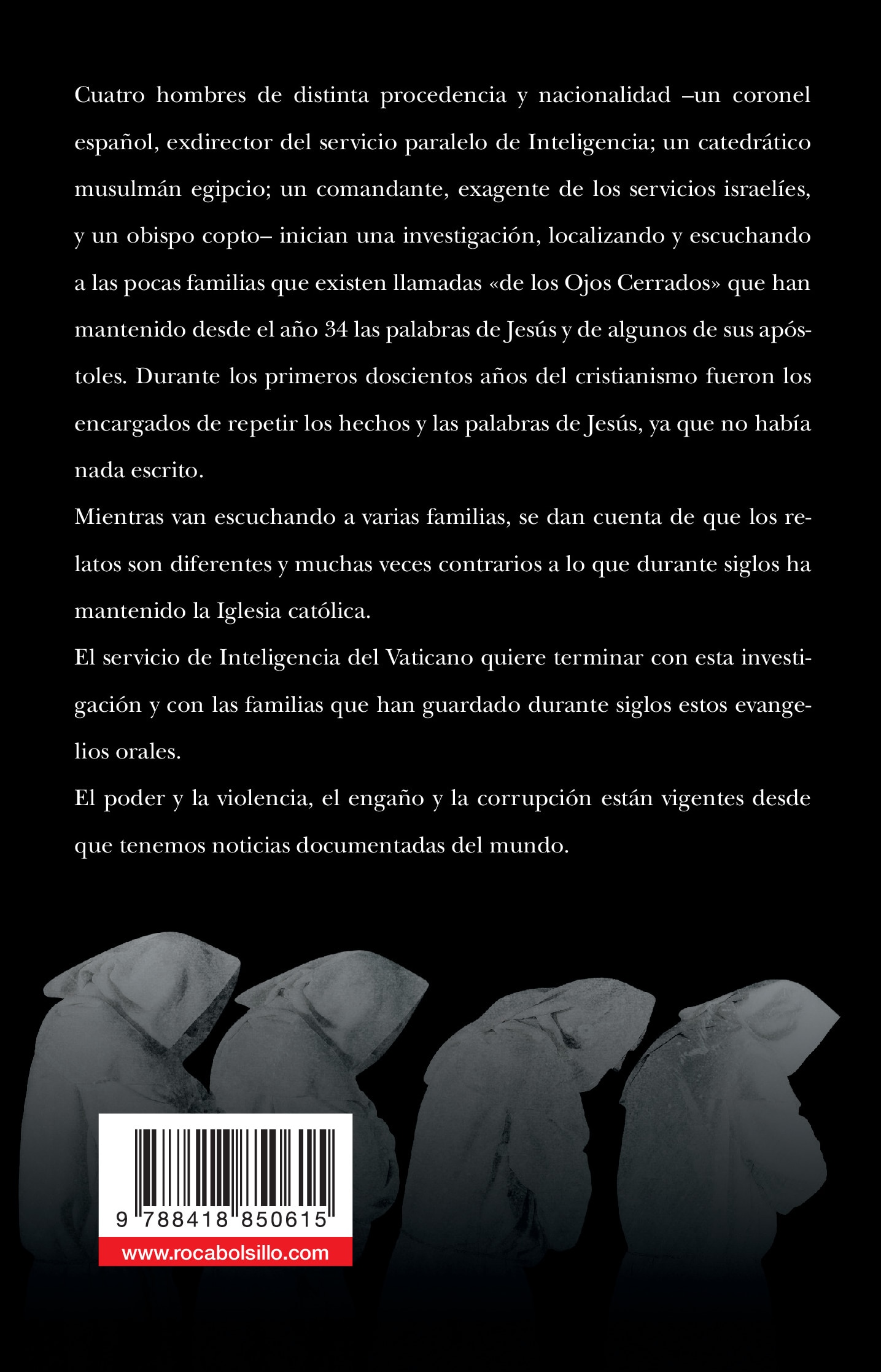 Cuatro hombres de distinta procedencia y nacionalidad –un coronel español, exdirector del servicio paralelo de Inteligencia; un catedrático musulmán egipcio; un comandante, exagente de los servicios israelíes, y un obispo copto– inician una investigación, localizando y escuchando a las pocas familias que existen llamadas «de los Ojos Cerrados» que han mantenido desde el año 34 las palabras de Jesús y de algunos de sus apóstoles. Durante los primeros doscientos años del cristianismo fueron los encargados de repetir los hechos y las palabras de Jesús, ya que no había nada escrito.

Mientras van escuchando a varias familias, se dan cuenta de que los relatos son diferentes y muchas veces contrarios a lo que durante siglos ha mantenido la Iglesia católica.

El servicio de Inteligencia del Vaticano quiere terminar con esta investigación y con las familias que han guardado durante siglos estos evangelios orales.

El poder y la violencia, el engaño y la corrupción están vigentes desde que tenemos noticias documentadas del mundo.

9 788418 850615

www.rocabolsillo.com